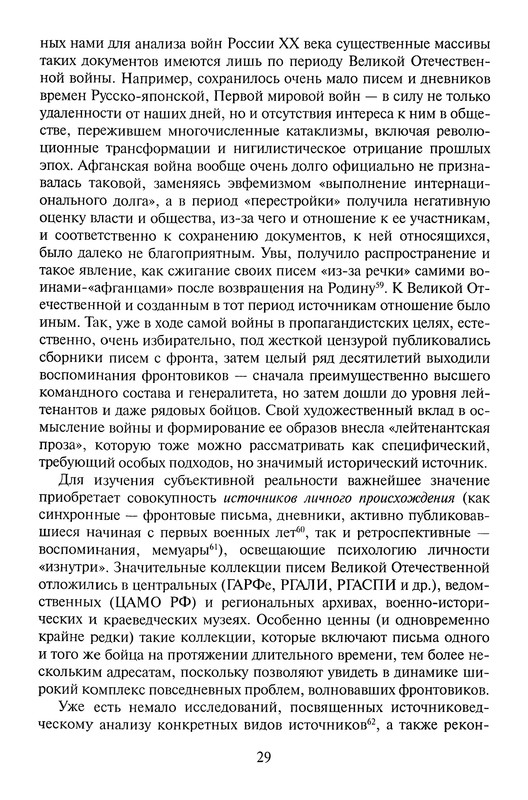 ных нами для анализа войн России XX века существенные массивы таких документов имеются лишь по периоду Великой Отечественной войны. Например, сохранилось очень мало писем и дневников времен Русско-японской, Первой мировой войн — в силу не только удаленности от наших дней, но и отсутствия интереса к ним в обществе, пережившем многочисленные катаклизмы, включая революционные трансформации и нигилистическое отрицание прошлых эпох. Афганская война вообще очень долго официально не признавалась таковой, заменяясь эвфемизмом «выполнение интернационального долга», а в период «перестройки» получила негативную оценку власти и общества, из-за чего и отношение к ее участникам, и соответственно к сохранению документов, к ней относящихся, было далеко не благоприятным. Увы, получило распространение и такое явление, как сжигание своих писем «из-за речки» самими воинами-«афганцами» после возвращения на Родину$^{59}$. К Великой Отечественной и созданным в тот период источникам отношение было иным. Так, уже в ходе самой войны в пропагандистских целях, естественно, очень избирательно, под жесткой цензурой публиковались сборники писем с фронта, затем целый ряд десятилетий выходили воспоминания фронтовиков — сначала преимущественно высшего командного состава и генералитета, но затем дошли до уровня лейтенантов и даже рядовых бойцов. Свой художественный вклад в осмысление войны и формирование ее образов внесла «лейтенантская проза», которую тоже можно рассматривать как специфический, требующий особых подходов, но значимый исторический источник.

Для изучения субъективной реальности важнейшее значение приобретает совокупность источников личного происхождения (как синхронные — фронтовые письма, дневники, активно публиковавшиеся начиная с первых военных лет$^{60}$, так и ретроспективные — воспоминания, мемуары$^{61}$), освещающие психологию личности «изнутри». Значительные коллекции писем Великой Отечественной отложились в центральных (ГАРФе, РГАЛИ, РГАСПИ и др.), ведомственных (ЦАМО РФ) и региональных архивах, военно-исторических и краеведческих музеях. Особенно ценны (и одновременно крайне редки) такие коллекции, которые включают письма одного и того же бойца на протяжении длительного времени, тем более нескольким адресатам, поскольку позволяют увидеть в динамике широкий комплекс повседневных проблем, волновавших фронтовиков.

Уже есть немало исследований, посвященных источниковедческому анализу конкретных видов источников$^{62}$, а также рекон-

29